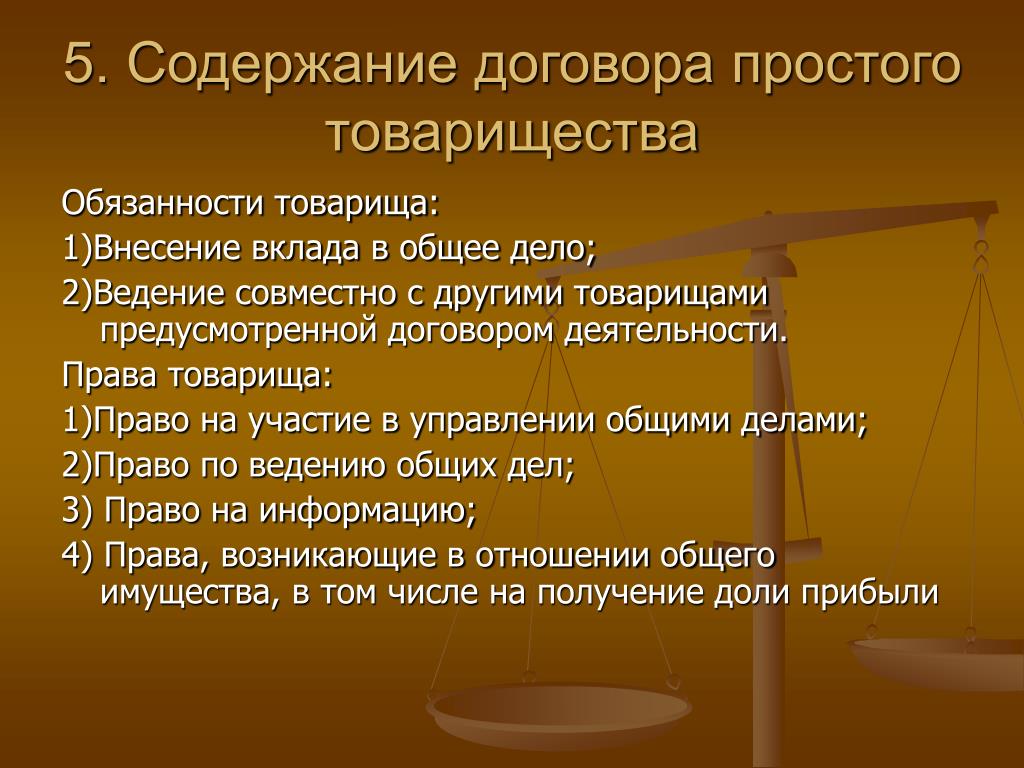 5. Содержание договора простого товарищества

Обязанности товарища:

1)Внесение вклада в общее дело;

2)Ведение совместно с другими товарищами предусмотренной договором деятельности.

Права товарища:

1)Право на участие в управлении общими делами;

2)Право по ведению общих дел;

3) Право на информацию;

4) Права, возникающие в отношении общего имущества, в том числе на получение доли прибыли